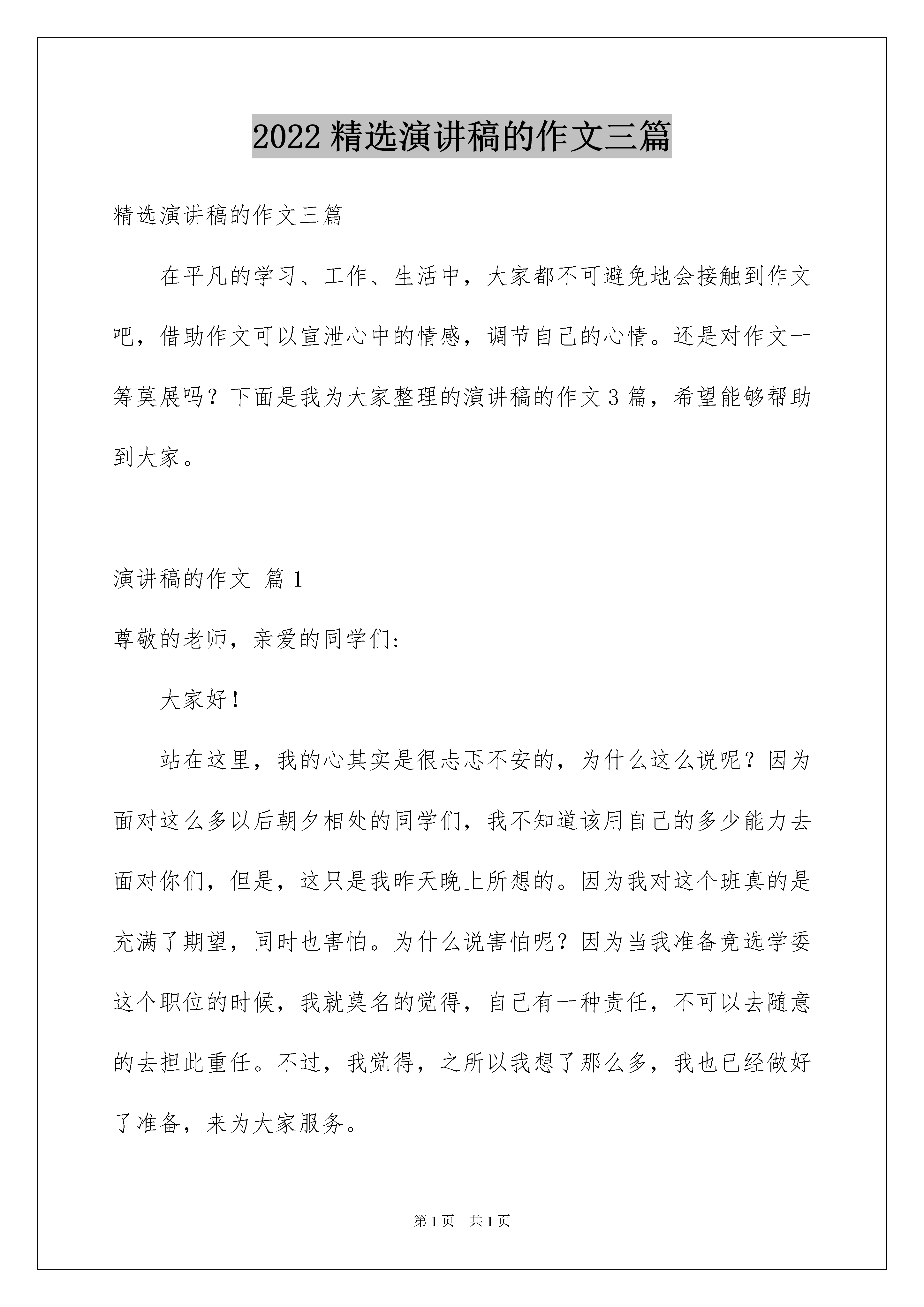 2022 精选演讲稿的作文三篇

精选演讲稿的作文三篇

在平凡的学习、工作、生活中，大家都不可避免地会接触到作文吧，借助作文可以宣泄心中的情感，调节自己的心情。还是对作文一筹莫展吗？下面是我为大家整理的演讲稿的作文 3 篇，希望能够帮助到大家。

演讲稿的作文 篇 1

尊敬的老师，亲爱的同学们:

大家好！

站在这里，我的心其实是很忐忑不安的，为什么这么说呢？因为面对这么多以后朝夕相处的同学们，我不知道该用自己的多少能力去面对你们，但是，这只是我昨天晚上所想的。因为我对这个班真的是充满了期望，同时也害怕。为什么说害怕呢？因为当我准备竞选学委这个职位的时候，我就莫名的觉得，自己有一种责任，不可以去随意的去担此重任。不过，我觉得，之所以我想了那么多，我也已经做好了准备，来为大家服务。

第 1 页　共 1 页